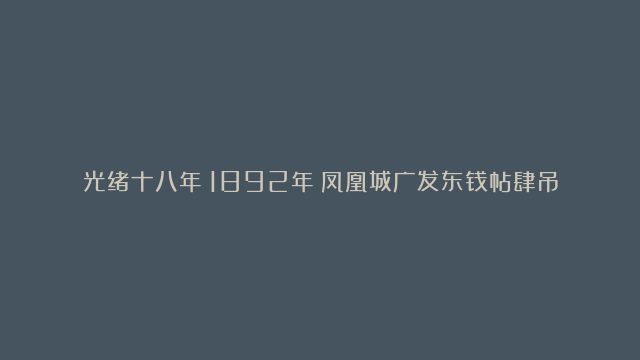 光绪十八年 1892年 凤凰城广发东钱帖肆吊